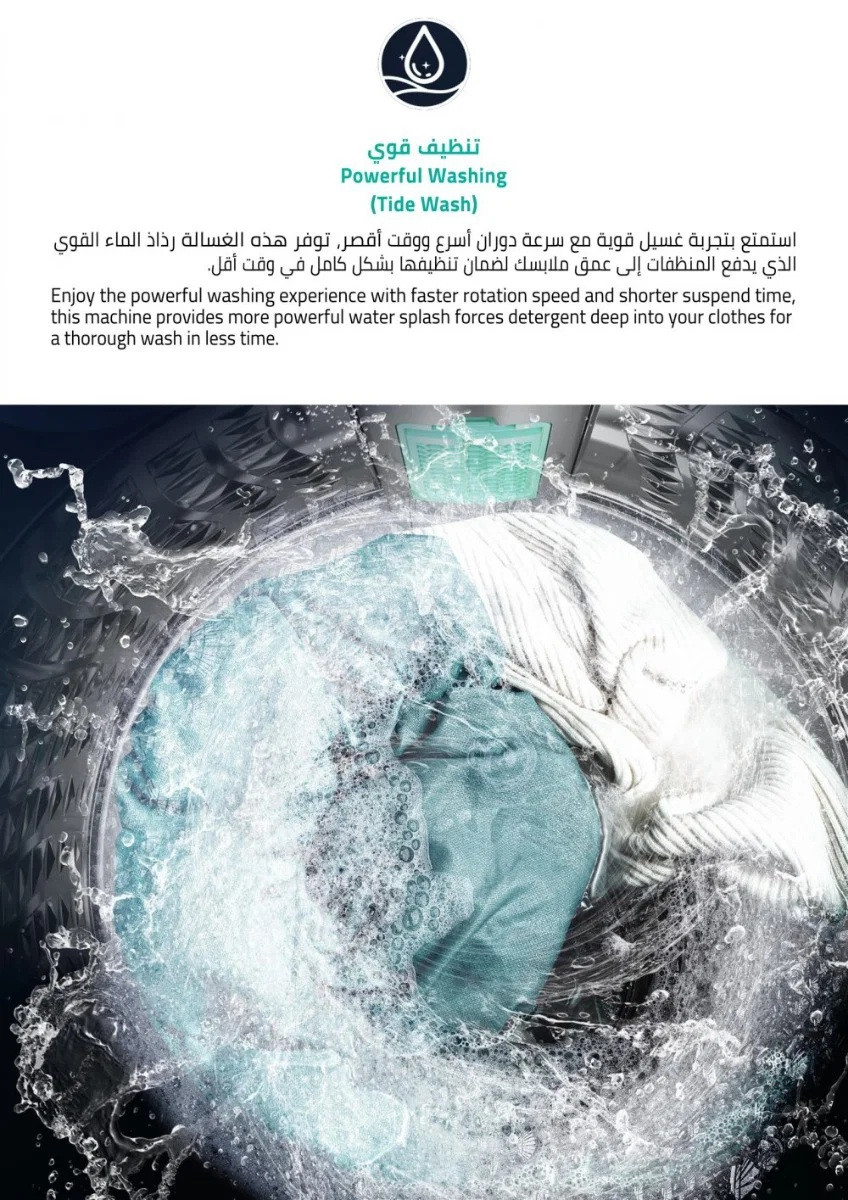 تنظيف قوي
Powerful Washing
(Tide Wash)

استمتع بتجربة غسيل قوية مع سرعة دوران أسرع ووقت أقصر, توفر هذه الغسالة رذاذ الماء القوي الذي يدفع المنظفات إلى عمق ملابسك لضمان تنظيفها بشكل كامل في وقت أقل.

Enjoy the powerful washing experience with faster rotation speed and shorter suspend time, this machine provides more powerful water splash forces detergent deep into your clothes for a thorough wash in less time.